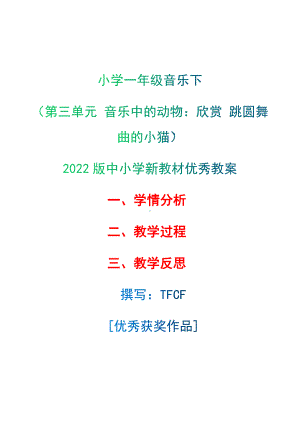 小学一年级音乐下

（第三单元 音乐中的动物：欣赏 跳圆舞曲的小猫）

2022 版中小学新教材优秀教案

一、学情分析

二、教学过程

三、教学反思

撰写：TFCF

[优秀获奖作品]